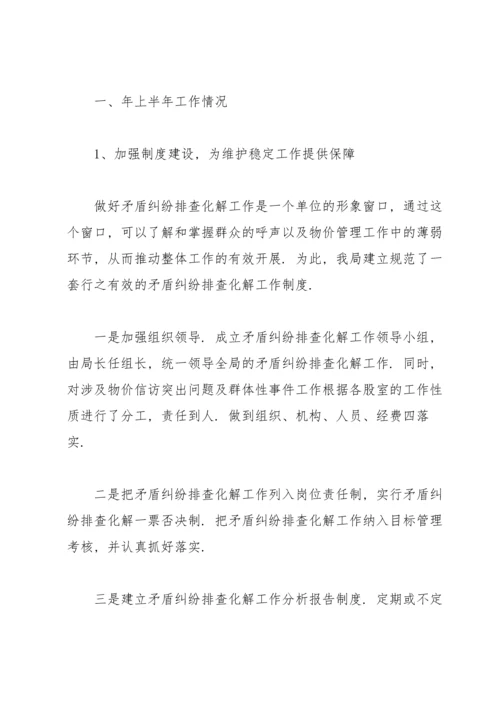 一、年上半年工作情况

1、加强制度建设，为维护稳定工作提供保障

做好矛盾纠纷排查化解工作是一个单位的形象窗口，通过这个窗口，可以了解和掌握群众的呼声以及物价管理工作中的薄弱环节，从而推动整体工作的有效开展．为此，我局建立规范了一套行之有效的矛盾纠纷排查化解工作制度．

一是加强组织领导．成立矛盾纠纷排查化解工作领导小组，由局长任组长，统一领导全局的矛盾纠纷排查化解工作．同时，对涉及物价信访突出问题及群体性事件工作根据各股室的工作性质进行了分工，责任到人．做到组织、机构、人员、经费四落实．

二是把矛盾纠纷排查化解工作列入岗位责任制，实行矛盾纠纷排查化解一票否决制．把矛盾纠纷排查化解工作纳入目标管理考核，并认真抓好落实．

三是建立矛盾纠纷排查化解工作分析报告制度．定期或不定